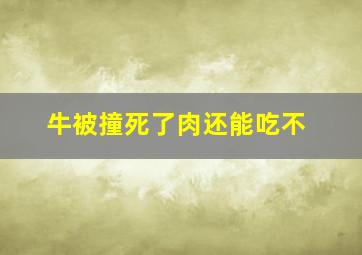 牛被撞死了肉还能吃不